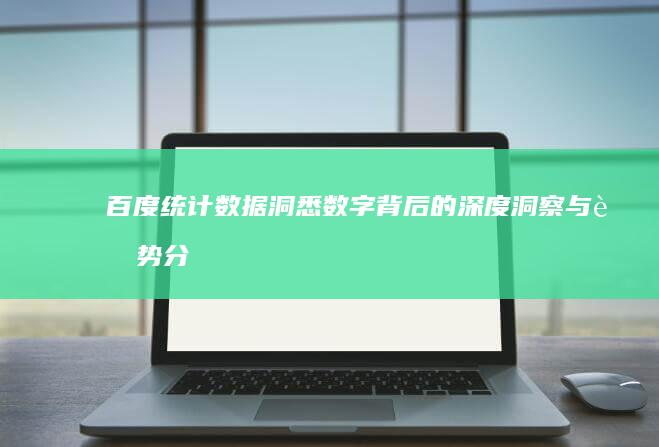 百度统计数据洞悉数字背后的深度洞察与è
势分